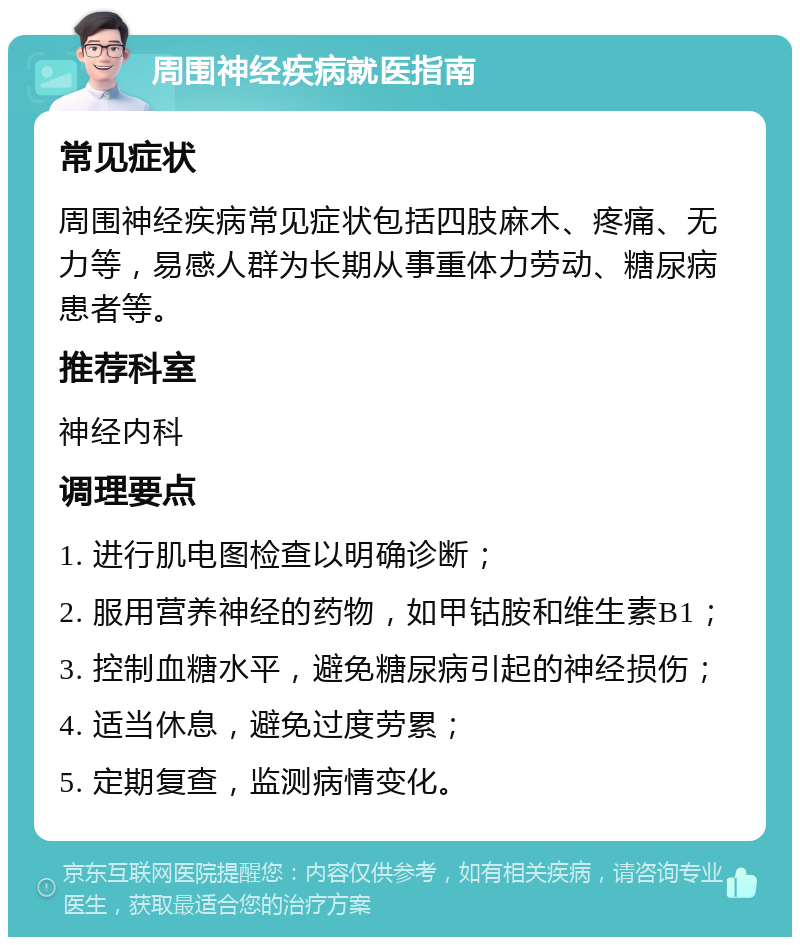 周围神经疾病就医指南

常见症状

周围神经疾病常见症状包括四肢麻木、疼痛、无力等，易感人群为长期从事重体力劳动、糖尿病患者等。

推荐科室

神经内科

调理要点

1. 进行肌电图检查以明确诊断；

2. 服用营养神经的药物，如甲钴胺和维生素B1；

3. 控制血糖水平，避免糖尿病引起的神经损伤；

4. 适当休息，避免过度劳累；

5. 定期复查，监测病情变化。

京东互联网医院提醒您：内容仅供参考，如有相关疾病，请咨询专业医生，获取最适合您的治疗方案